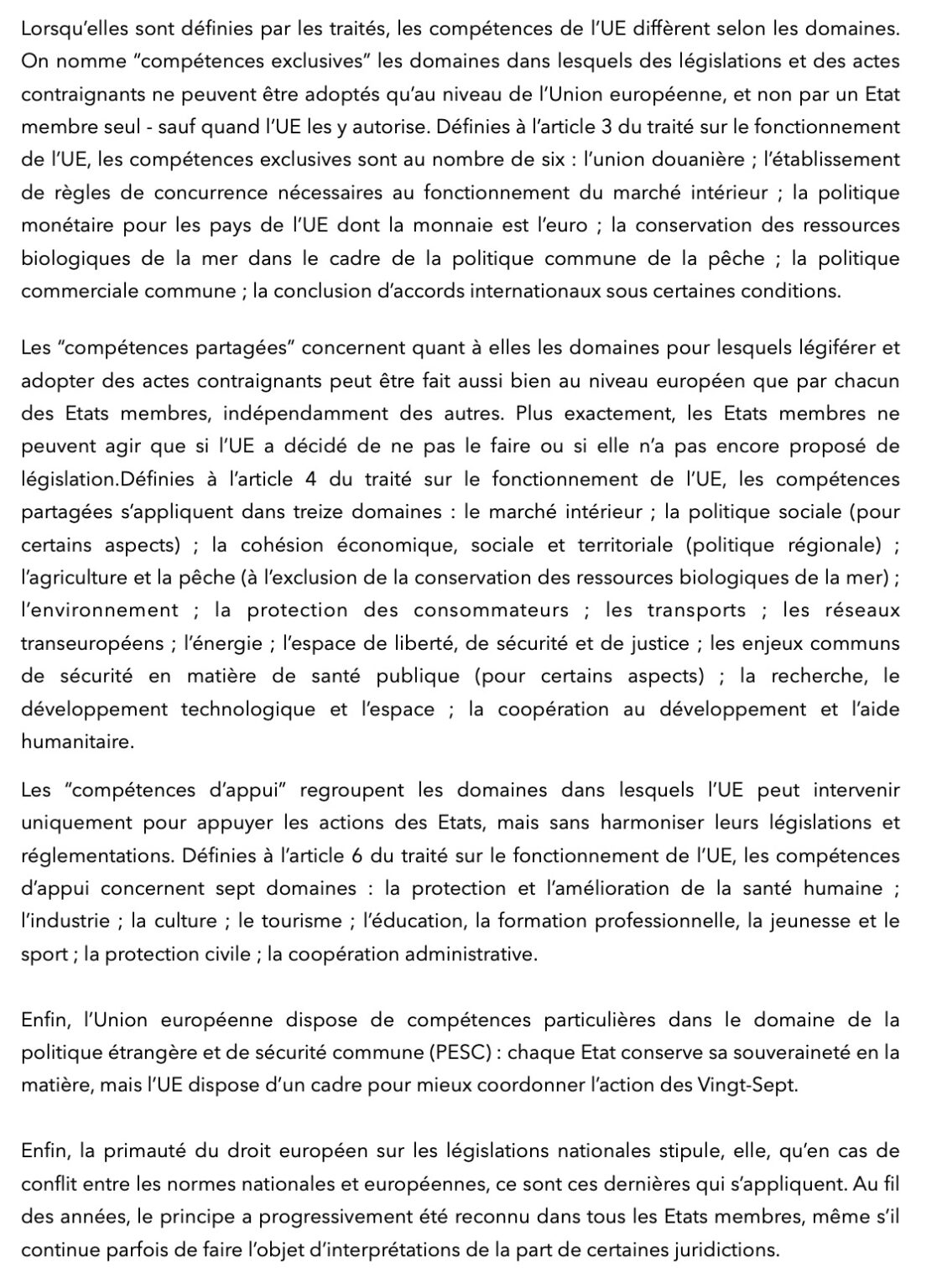 Lorsqu'elles sont définies par les traités, les compétences de l'UE diffèrent selon les domaines. On nomme "compétences exclusives" les domaines dans lesquels des législations et des actes contraignants ne peuvent être adoptés qu'au niveau de l'Union européenne, et non par un Etat membre seul - sauf quand l'UE les y autorise. Définies à l'article 3 du traité sur le fonctionnement de l'UE, les compétences exclusives sont au nombre de six : l'union douanière ; l'établissement de règles de concurrence nécessaires au fonctionnement du marché intérieur ; la politique monétaire pour les pays de l'UE dont la monnaie est l'euro ; la conservation des ressources biologiques de la mer dans le cadre de la politique commune de la pêche ; la politique commerciale commune ; la conclusion d'accords internationaux sous certaines conditions.

Les "compétences partagées" concernent quant à elles les domaines pour lesquels légiférer et adopter des actes contraignants peut être fait aussi bien au niveau européen que par chacun des Etats membres, indépendamment des autres. Plus exactement, les Etats membres ne peuvent agir que si l'UE a décidé de ne pas le faire ou si elle n'a pas encore proposé de législation.Définies à l'article 4 du traité sur le fonctionnement de l'UE, les compétences partagées s'appliquent dans treize domaines : le marché intérieur ; la politique sociale (pour certains aspects) ; la cohésion économique, sociale et territoriale (politique régionale) ; l'agriculture et la pêche (à l'exclusion de la conservation des ressources biologiques de la mer) ; l'environnement ; la protection des consommateurs ; les transports ; les réseaux transeuropéens ; l'énergie ; l'espace de liberté, de sécurité et de justice ; les enjeux communs de sécurité en matière de santé publique (pour certains aspects) ; la recherche, le développement technologique et l'espace ; la coopération au développement et l'aide humanitaire.

Les "compétences d'appui" regroupent les domaines dans lesquels l'UE peut intervenir uniquement pour appuyer les actions des Etats, mais sans harmoniser leurs législations et réglementations. Définies à l'article 6 du traité sur le fonctionnement de l'UE, les compétences d'appui concernent sept domaines : la protection et l'amélioration de la santé humaine ; l'industrie ; la culture ; le tourisme ; l'éducation, la formation professionnelle, la jeunesse et le sport ; la protection civile ; la coopération administrative.

Enfin, l'Union européenne dispose de compétences particulières dans le domaine de la politique étrangère et de sécurité commune (PESC) : chaque Etat conserve sa souveraineté en la matière, mais l'UE dispose d'un cadre pour mieux coordonner l'action des Vingt-Sept.

Enfin, la primauté du droit européen sur les législations nationales stipule, elle, qu'en cas de conflit entre les normes nationales et européennes, ce sont ces dernières qui s'appliquent. Au fil des années, le principe a progressivement été reconnu dans tous les Etats membres, même s'il continue parfois de faire l'objet d'interprétations de la part de certaines juridictions.